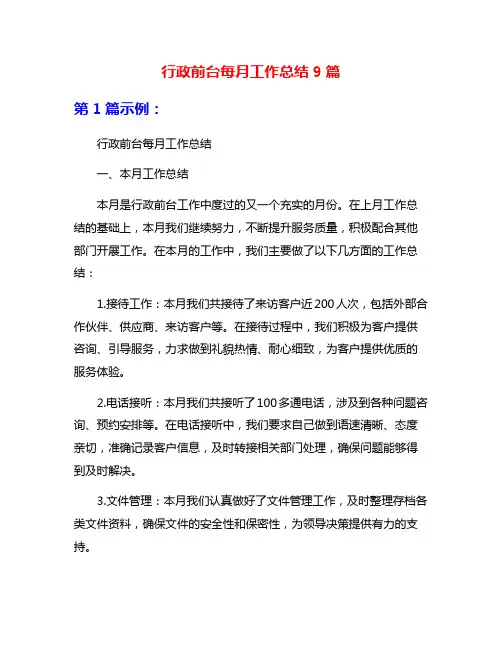 行政前台每月工作总结 9 篇

第 1 篇示例：

行政前台每月工作总结

一、本月工作总结

本月是行政前台工作中度过的又一个充实的月份。在上月工作总结的基础上，本月我们继续努力，不断提升服务质量，积极配合其他部门开展工作。在本月的工作中，我们主要做了以下几方面的工作总结：

1.接待工作：本月我们共接待了来访客户近 200 人次，包括外部合作伙伴、供应商、来访客户等。在接待过程中，我们积极为客户提供咨询、引导服务，力求做到礼貌热情、耐心细致，为客户提供优质的服务体验。

2.电话接听：本月我们共接听了 100 多通电话，涉及到各种问题咨询、预约安排等。在电话接听中，我们要求自己做到语速清晰、态度亲切，准确记录客户信息，及时转接相关部门处理，确保问题能够得到及时解决。

3.文件管理：本月我们认真做好了文件管理工作，及时整理存档各类文件资料，确保文件的安全性和保密性，为领导决策提供有力的支持。